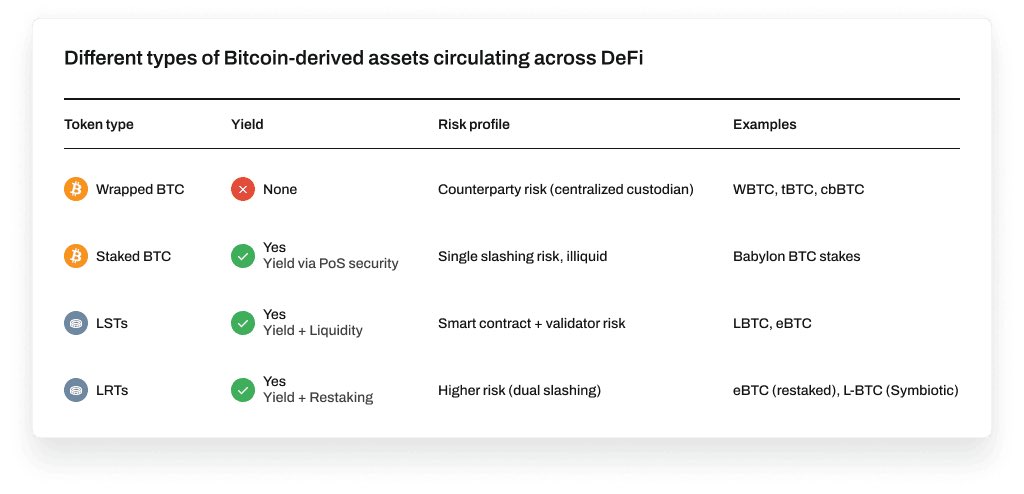 Different types of Bitcoin-derived assets circulating across DeFi

| Token type | Yield | Risk profile | Examples |
|---|---|---|---|
| Wrapped BTC | None | Counterparty risk (centralized custodian) | WBTC, tBTC, cbBTC |
| Staked BTC | Yes Yield via PoS security | Single slashing risk, illiquid | Babylon BTC stakes |
| LSTs | Yes Yield + Liquidity | Smart contract + validator risk | LBTC, eBTC |
| LRTs | Yes Yield + Restaking | Higher risk (dual slashing) | eBTC (restaked), L-BTC (Symbiotic) |